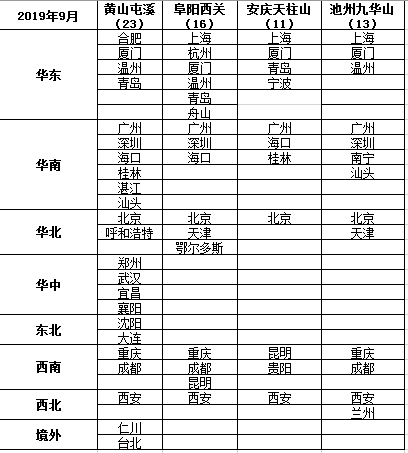 | 2019年9月 | 黄山屯溪（23） | 阜阳西关（16） | 安庆天柱山（11） | 池州九华山（13） |
|---|---|---|---|---|
| 华东 | 合肥 | 上海 | 上海 | 上海 |
| | 厦门 | 杭州 | 厦门 | 厦门 |
| | 温州 | 厦门 | 青岛 | 温州 |
| | 青岛 | 温州 | 宁波 | |
| | | 青岛 | | |
| | | 舟山 | | |
| 华南 | 广州 | 广州 | 广州 | 广州 |
| | 深圳 | 深圳 | 海口 | 深圳 |
| | 海口 | 海口 | 桂林 | 南宁 |
| | 桂林 | | | 汕头 |
| | 湛江 | | | |
| | 汕头 | | | |
| 华北 | 北京 | 北京 | 北京 | 北京 |
| | 呼和浩特 | 天津 | | 天津 |
| | | 鄂尔多斯 | | |
| 华中 | 郑州 | | | |
| | 武汉 | | | |
| | 宜昌 | | | |
| | 襄阳 | | | |
| 东北 | 沈阳 | | | |
| | 大连 | | | |
| 西南 | 重庆 | 重庆 | 昆明 | 重庆 |
| | 成都 | 成都 | 贵阳 | 成都 |
| | | 昆明 | | |
| 西北 | 西安 | 西安 | 西安 | 西安 |
| | | | | 兰州 |
| 境外 | 仁川 | | | |
| | 台北 | | | |